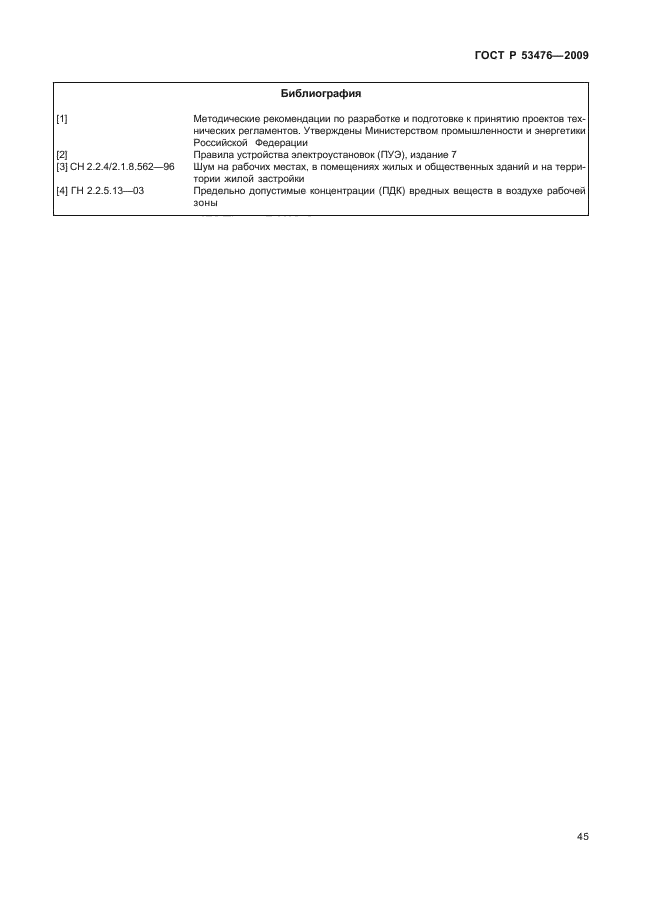 ГОСТ Р 53476—2009

Библиография

| | |
|---|---|
| [1] | Методические рекомендации по разработке и подготовке к принятию проектов технических регламентов. Утверждены Министерством промышленности и энергетики Российской Федерации |
| [2] | Правила устройства электроустановок (ПУЭ), издание 7 |
| [3] СН 2.2.4/2.1.8.562—96 | Шум на рабочих местах, в помещениях жилых и общественных зданий и на территории жилой застройки |
| [4] ГН 2.2.5.13—03 | Предельно допустимые концентрации (ПДК) вредных веществ в воздухе рабочей зоны |

45